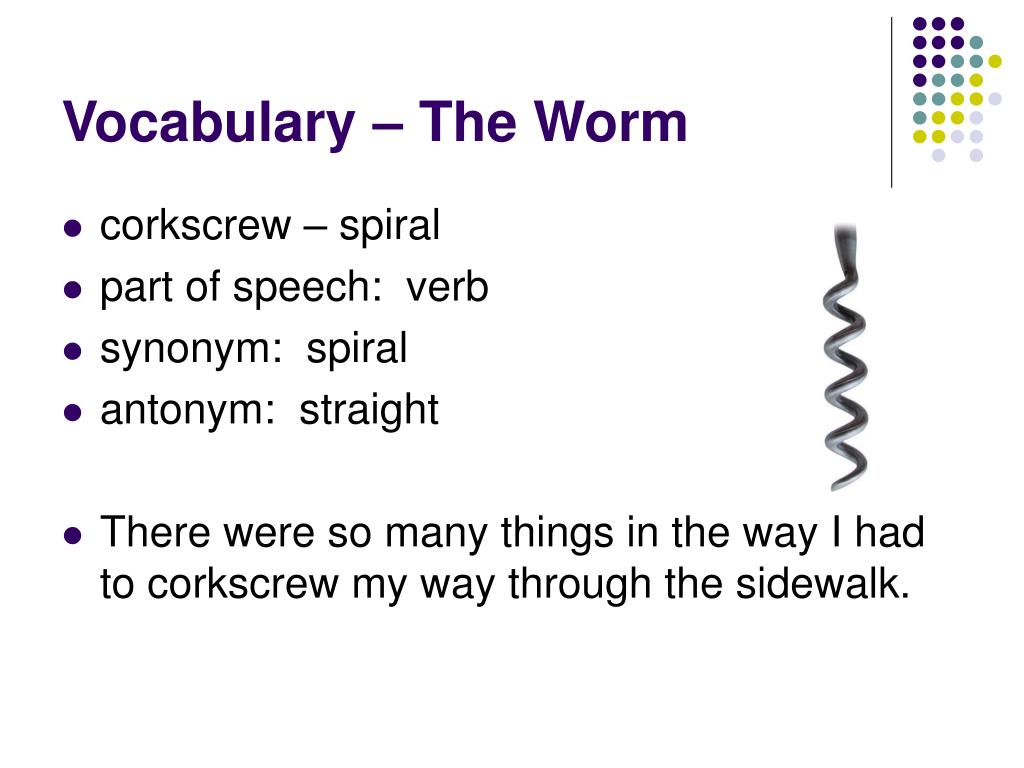 Vocabulary – The Worm

- corkscrew – spiral
- part of speech: verb
- synonym: spiral
- antonym: straight

- There were so many things in the way I had to corkscrew my way through the sidewalk.